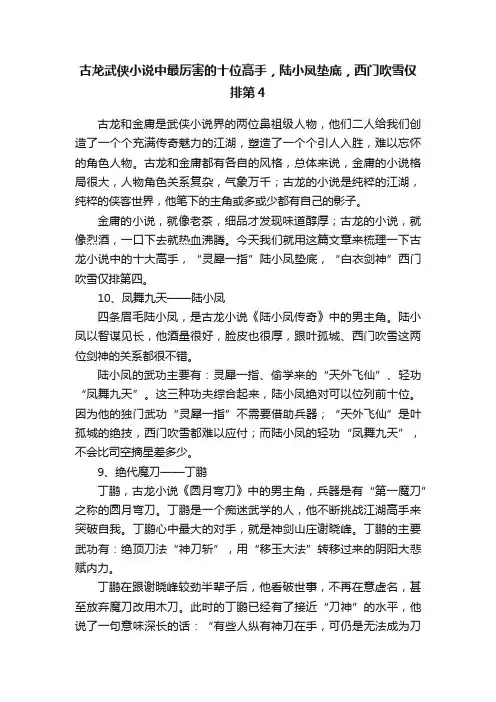 古龙武侠小说中最厉害的十位高手，陆小凤垫底，西门吹雪仅排第4

古龙和金庸是武侠小说界的两位鼻祖级人物，他们二人给我们创造了一个个充满传奇魅力的江湖，塑造了一个个引人入胜，难以忘怀的角色人物。古龙和金庸都有各自的风格，总体来说，金庸的小说格局很大，人物角色关系复杂，气象万千；古龙的小说是纯粹的江湖，纯粹的侠客世界，他笔下的主角或多或少都有自己的影子。

金庸的小说，就像老茶，细品才发现味道醇厚；古龙的小说，就像烈酒，一口下去就热血沸腾。今天我们就用这篇文章来梳理一下古龙小说中的十大高手，“灵犀一指”陆小凤垫底，“白衣剑神”西门吹雪仅排第四。

10、凤舞九天——陆小凤

四条眉毛陆小凤，是古龙小说《陆小凤传奇》中的男主角。陆小凤以智谋见长，他酒量很好，脸皮也很厚，跟叶孤城、西门吹雪这两位剑神的关系都很不错。

陆小凤的武功主要有：灵犀一指、偷学来的“天外飞仙”、轻功“凤舞九天”。这三种功夫综合起来，陆小凤绝对可以位列前十位。因为他的独门武功“灵犀一指”不需要借助兵器；“天外飞仙”是叶孤城的绝技，西门吹雪都难以应付；而陆小凤的轻功“凤舞九天”，不会比司空摘星差多少。

9、绝代魔刀——丁鹏

丁鹏，古龙小说《圆月弯刀》中的男主角，兵器是有“第一魔刀”之称的圆月弯刀。丁鹏是一个痴迷武学的人，他不断挑战江湖高手来突破自我。丁鹏心中最大的对手，就是神剑山庄谢晓峰。丁鹏的主要武功有：绝顶刀法“神刀斩”，用“移玉大法”转移过来的阴阳大悲赋内力。

丁鹏在跟谢晓峰较劲半辈子后，他看破世事，不再在意虚名，甚至放弃魔刀改用木刀。此时的丁鹏已经有了接近“刀神”的水平，他说了一句意味深长的话：“有些人纵有神刀在手，可仍是无法成为刀